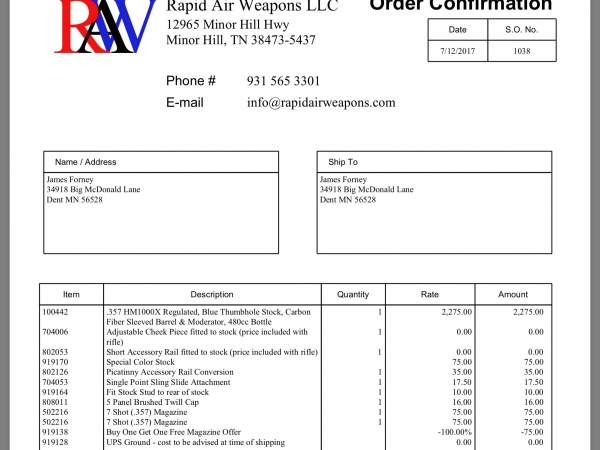 RAW

Rapid Air Weapons LLC
12965 Minor Hill Hwy
Minor Hill, TN 38473-5437

Order Confirmation

| Date | S.O. No. |
|---|---|
| 7/12/2017 | 1038 |

Phone # 931 565 3301
E-mail info@rapidairweapons.com

Name / Address
James Forney
34918 Big McDonald Lane
Dent MN 56528

Ship To
James Forney
34918 Big McDonald Lane
Dent MN 56528

| Item | Description | Quantity | Rate | Amount |
|---|---|---|---|---|
| 100442 | .357 HM1000X Regulated, Blue Thumbhole Stock, Carbon Fiber Sleeved Barrel & Moderator, 480cc Bottle | 1 | 2,275.00 | 2,275.00 |
| 704006 | Adjustable Cheek Piece fitted to stock (price included with rifle) | 1 | 0.00 | 0.00 |
| 802053 | Short Accessory Rail fitted to stock (price included with rifle) | 1 | 0.00 | 0.00 |
| 919170 | Special Color Stock | | 75.00 | 75.00 |
| 802126 | Picatinny Accessory Rail Conversion | 1 | 35.00 | 35.00 |
| 704053 | Single Point Sling Slide Attachment | 1 | 17.50 | 17.50 |
| 919164 | Fit Stock Stud to rear of stock | 1 | 10.00 | 10.00 |
| 808011 | 5 Panel Brushed Twill Cap | 1 | 16.00 | 16.00 |
| 502216 | 7 Shot (.357) Magazine | 1 | 75.00 | 75.00 |
| 502216 | 7 Shot (.357) Magazine | 1 | 75.00 | 75.00 |
| 919138 | Buy One Get One Free Magazine Offer | | -100.00% | -75.00 |
| 919128 | UPS Ground - cost to be advised at time of shipping | | 0.00 | 0.00 |